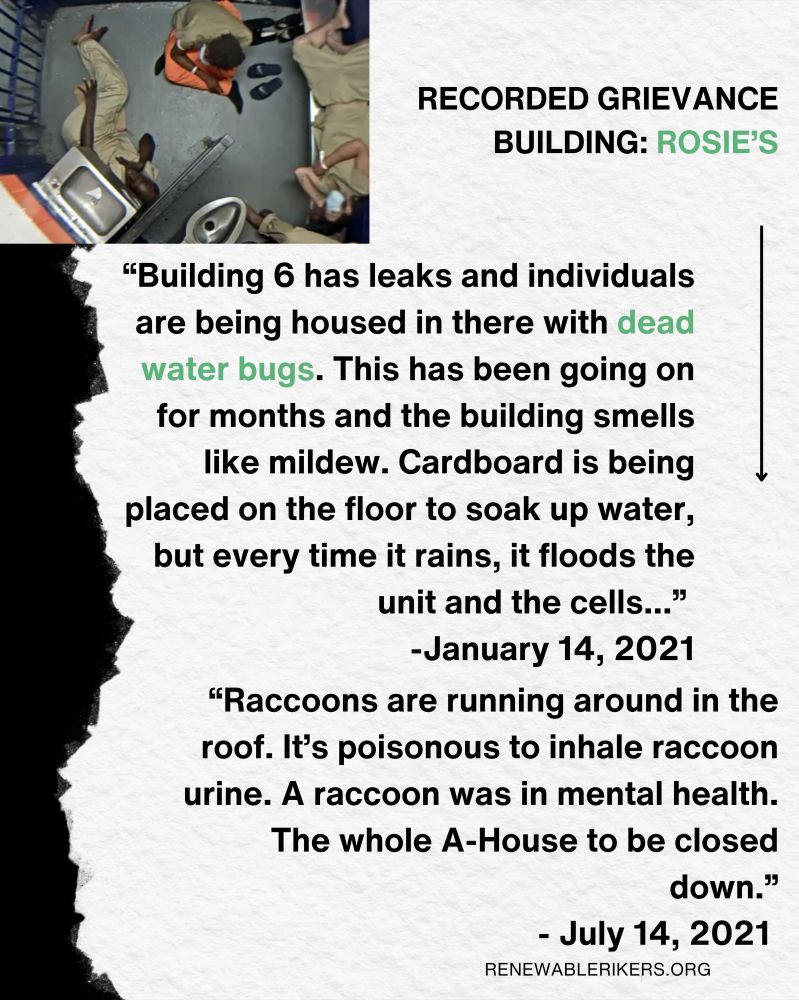 RECORDED GRIEVANCE
BUILDING: ROSIE'S

"Building 6 has leaks and individuals are being housed in there with dead water bugs. This has been going on for months and the building smells like mildew. Cardboard is being placed on the floor to soak up water, but every time it rains, it floods the unit and the cells..."
-January 14, 2021

"Raccoons are running around in the roof. It's poisonous to inhale raccoon urine. A raccoon was in mental health. The whole A-House to be closed down."
- July 14, 2021

RENEWABLERIKERS.ORG